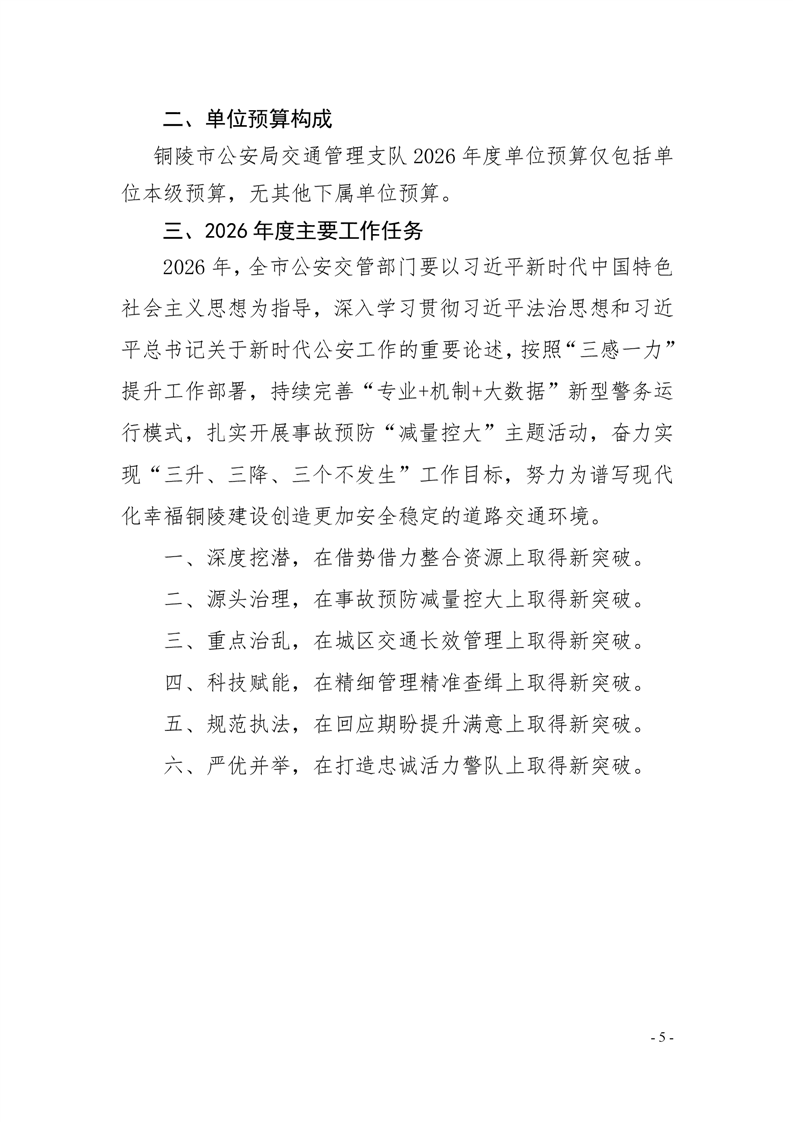 二、单位预算构成

铜陵市公安局交通管理支队 2026 年度单位预算仅包括单位本级预算，无其他下属单位预算。

三、2026 年度主要工作任务

2026 年，全市公安交管部门要以习近平新时代中国特色社会主义思想为指导，深入学习贯彻习近平法治思想和习近平总书记关于新时代公安工作的重要论述，按照“三感一力”提升工作部署，持续完善“专业+机制+大数据”新型警务运行模式，扎实开展事故预防“减量控大”主题活动，奋力实现“三升、三降、三个不发生”工作目标，努力为谱写现代化幸福铜陵建设创造更加安全稳定的道路交通环境。

一、深度挖潜，在借势借力整合资源上取得新突破。

二、源头治理，在事故预防减量控大上取得新突破。

三、重点治乱，在城区交通长效管理上取得新突破。

四、科技赋能，在精细管理精准查缉上取得新突破。

五、规范执法，在回应期盼提升满意上取得新突破。

六、严优并举，在打造忠诚活力警队上取得新突破。

- 5 -